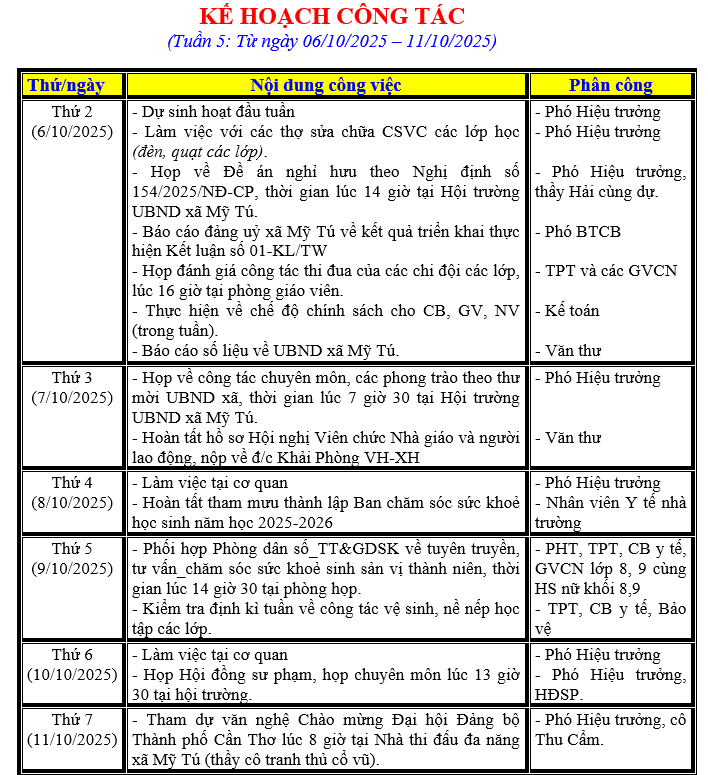 KẾ HOẠCH CÔNG TÁC
(Tuần 5: Từ ngày 06/10/2025 – 11/10/2025)

| Thứ/ngày | Nội dung công việc | Phân công |
|---|---|---|
| Thứ 2 (6/10/2025) | - Dự sinh hoạt đầu tuần<br>- Làm việc với các thợ sửa chữa CSVC các lớp học (đèn, quạt các lớp).<br>- Họp về Đề án nghỉ hưu theo Nghị định số 154/2025/NĐ-CP, thời gian lúc 14 giờ tại Hội trường UBND xã Mỹ Tú.<br>- Báo cáo đảng uỷ xã Mỹ Tú về kết quả triển khai thực hiện Kết luận số 01-KL/TW<br>- Họp đánh giá công tác thi đua của các chi đội các lớp, lúc 16 giờ tại phòng giáo viên.<br>- Thực hiện về chế độ chính sách cho CB, GV, NV (trong tuần).<br>- Báo cáo số liệu về UBND xã Mỹ Tú. | - Phó Hiệu trưởng<br>- Phó Hiệu trưởng<br>- Phó Hiệu trưởng, thầy Hải cùng dự.<br>- Phó BTCB<br>- TPT và các GVCN<br>- Kế toán<br>- Văn thư |
| Thứ 3 (7/10/2025) | - Họp về công tác chuyên môn, các phong trào theo thư mời UBND xã, thời gian lúc 7 giờ 30 tại Hội trường UBND xã Mỹ Tú.<br>- Hoàn tất hồ sơ Hội nghị Viên chức Nhà giáo và người lao động, nộp về đ/c Khải Phòng VH-XH | - Phó Hiệu trưởng<br>- Văn thư |
| Thứ 4 (8/10/2025) | - Làm việc tại cơ quan<br>- Hoàn tất tham mưu thành lập Ban chăm sóc sức khoẻ học sinh năm học 2025-2026 | - Phó Hiệu trưởng<br>- Nhân viên Y tế nhà trường |
| Thứ 5 (9/10/2025) | - Phối hợp Phòng dân số_TT&GDSK về tuyên truyền, tư vấn_chăm sóc sức khoẻ sinh sản vị thành niên, thời gian lúc 14 giờ 30 tại phòng họp.<br>- Kiểm tra định kì tuần về công tác vệ sinh, nề nếp học tập các lớp. | - PHT, TPT, CB y tế, GVCN lớp 8, 9 cùng HS nữ khối 8,9<br>- TPT, CB y tế, Bảo vệ |
| Thứ 6 (10/10/2025) | - Làm việc tại cơ quan<br>- Họp Hội đồng sư phạm, họp chuyên môn lúc 13 giờ 30 tại hội trường. | - Phó Hiệu trưởng<br>- Phó Hiệu trưởng, HĐSP. |
| Thứ 7 (11/10/2025) | - Tham dự văn nghệ Chào mừng Đại hội Đảng bộ Thành phố Cần Thơ lúc 8 giờ tại Nhà thi đấu đa năng xã Mỹ Tú (thầy cô tranh thủ cổ vũ). | - Phó Hiệu trưởng, cô Thu Cầm. |